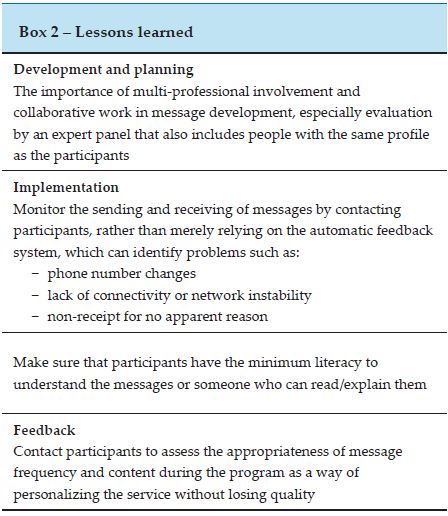 Box 2 – Lessons learned

Development and planning
The importance of multi-professional involvement and collaborative work in message development, especially evaluation by an expert panel that also includes people with the same profile as the participants

Implementation
Monitor the sending and receiving of messages by contacting participants, rather than merely relying on the automatic feedback system, which can identify problems such as:
– phone number changes
– lack of connectivity or network instability
– non-receipt for no apparent reason

Make sure that participants have the minimum literacy to understand the messages or someone who can read/explain them

Feedback
Contact participants to assess the appropriateness of message frequency and content during the program as a way of personalizing the service without losing quality